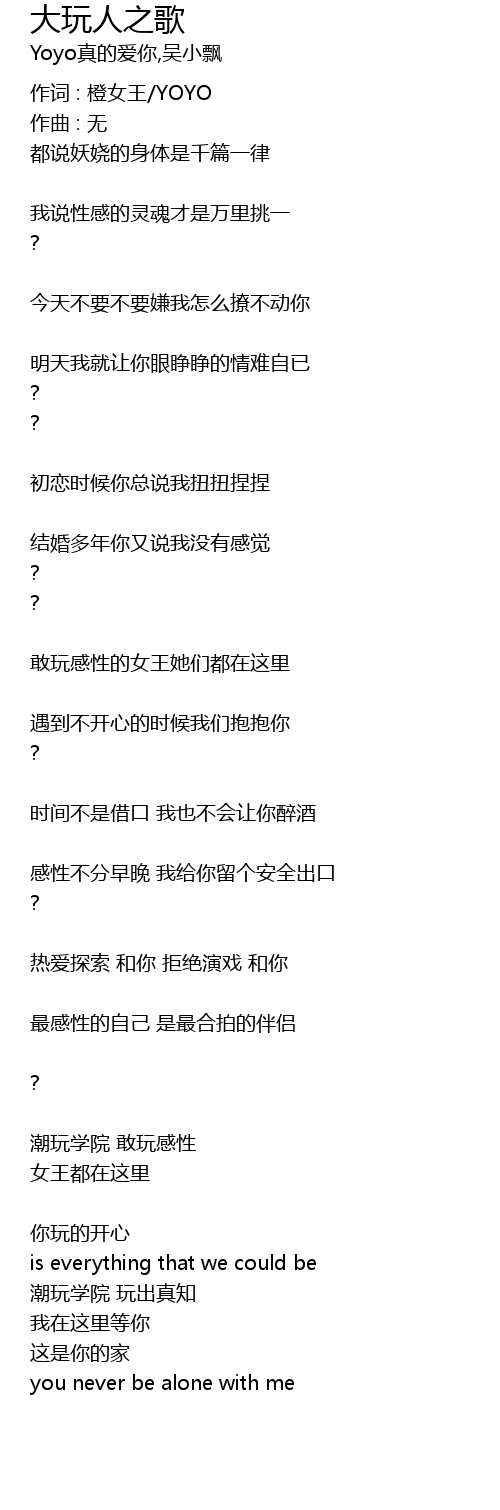 大玩人之歌
Yoyo真的爱你,吴小飘

作词 : 橙女王/YOYO
作曲 : 无
都说妖娆的身体是千篇一律

我说性感的灵魂才是万里挑一
?

今天不要不要嫌我怎么撩不动你

明天我就让你眼睁睁的情难自已
?
?

初恋时候你总说我扭扭捏捏

结婚多年你又说我没有感觉
?
?

敢玩感性的女王她们都在这里

遇到不开心的时候我们抱抱你
?

时间不是借口 我也不会让你醉酒

感性不分早晚 我给你留个安全出口
?

热爱探索 和你 拒绝演戏 和你

最感性的自己 是最合拍的伴侣

?

潮玩学院 敢玩感性
女王都在这里

你玩的开心
is everything that we could be
潮玩学院 玩出真知
我在这里等你
这是你的家
you never be alone with me